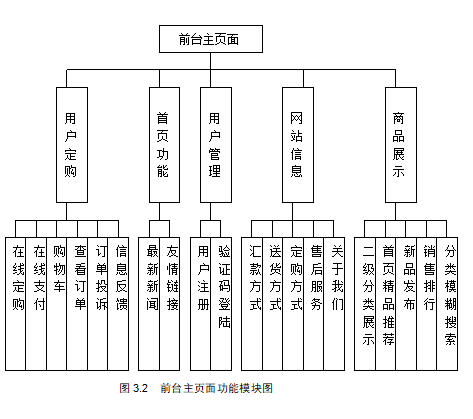 前台主页面

用户定购

首页功能

用户管理

网站信息

商品展示

在线定购

在线支付

购物车

查看订单

订单投诉

信息反馈

最新新闻

友情链接

用户注册

验证码登陆

汇款方式

送货方式

定购方式

售后服务

关于我们

二级分类展示

首页精品推荐

新品发布

销售排行

分类模糊搜索

图 3.2 前台主页面功能模块图